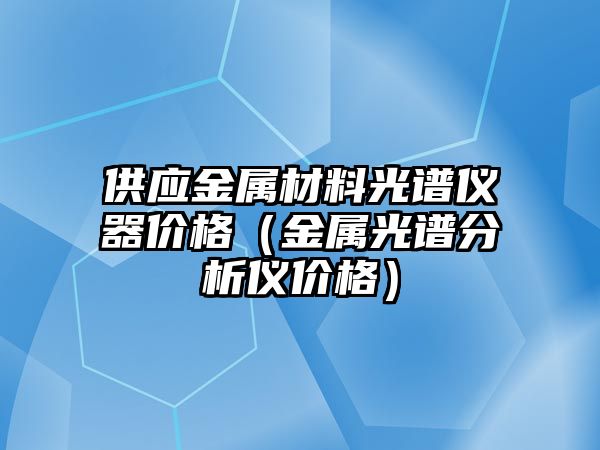 供应金属材料光谱仪器价格（金属光谱分析仪价格）